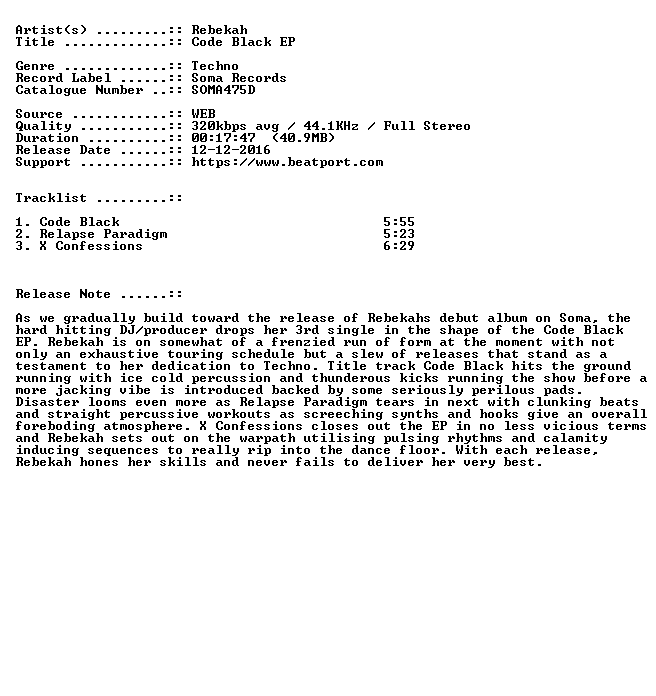 Artist(s) .........:: Rebekah
Title .............:: Code Black EP

Genre .............:: Techno
Record Label ......:: Soma Records
Catalogue Number ..:: SOMA475D

Source ............:: WEB
Quality ...........:: 320kbps avg / 44.1KHz / Full Stereo
Duration ..........:: 00:17:47 (40.9MB)
Release Date ......:: 12-12-2016
Support ...........:: https://www.beatport.com

Tracklist .........::

1. Code Black 5:55
2. Relapse Paradigm 5:23
3. X Confessions 6:29

Release Note ......::

As we gradually build toward the release of Rebekahs debut album on Soma, the hard hitting DJ/producer drops her 3rd single in the shape of the Code Black EP. Rebekah is on somewhat of a frenzied run of form at the moment with not only an exhaustive touring schedule but a slew of releases that stand as a testament to her dedication to Techno. Title track Code Black hits the ground running with ice cold percussion and thunderous kicks running the show before a more jacking vibe is introduced backed by some seriously perilous pads. Disaster looms even more as Relapse Paradigm tears in next with clunking beats and straight percussive workouts as screeching synths and hooks give an overall foreboding atmosphere. X Confessions closes out the EP in no less vicious terms and Rebekah sets out on the warpath utilising pulsing rhythms and calamity inducing sequences to really rip into the dance floor. With each release, Rebekah hones her skills and never fails to deliver her very best.